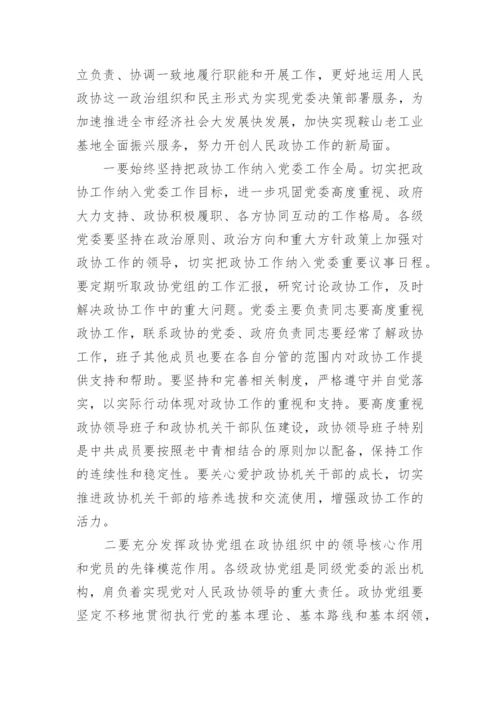 立负责、协调一致地履行职能和开展工作，更好地运用人民政协这一政治组织和民主形式为实现党委决策部署服务，为加速推进全市经济社会大发展快发展，加快实现鞍山老工业基地全面振兴服务，努力开创人民政协工作的新局面。

一要始终坚持把政协工作纳入党委工作全局。切实把政协工作纳入党委工作目标，进一步巩固党委高度重视、政府大力支持、政协积极履职、各方协同互动的工作格局。各级党委要坚持在政治原则、政治方向和重大方针政策上加强对政协工作的领导，切实把政协工作纳入党委重要议事日程。要定期听取政协党组的工作汇报，研究讨论政协工作，及时解决政协工作中的重大问题。党委主要负责同志要高度重视政协工作，联系政协的党委、政府负责同志要经常了解政协工作，班子其他成员也要在各自分管的范围内对政协工作提供支持和帮助。要坚持和完善相关制度，严格遵守并自觉落实，以实际行动体现对政协工作的重视和支持。要高度重视政协领导班子和政协机关干部队伍建设，政协领导班子特别是中共成员要按照老中青相结合的原则加以配备，保持工作的连续性和稳定性。要关心爱护政协机关干部的成长，切实推进政协机关干部的培养选拔和交流使用，增强政协工作的活力。

二要充分发挥政协党组在政协组织中的领导核心作用和党员的先锋模范作用。各级政协党组是同级党委的派出机构，肩负着实现党对人民政协领导的重大责任。政协党组要坚定不移地贯彻执行党的基本理论、基本路线和基本纲领，